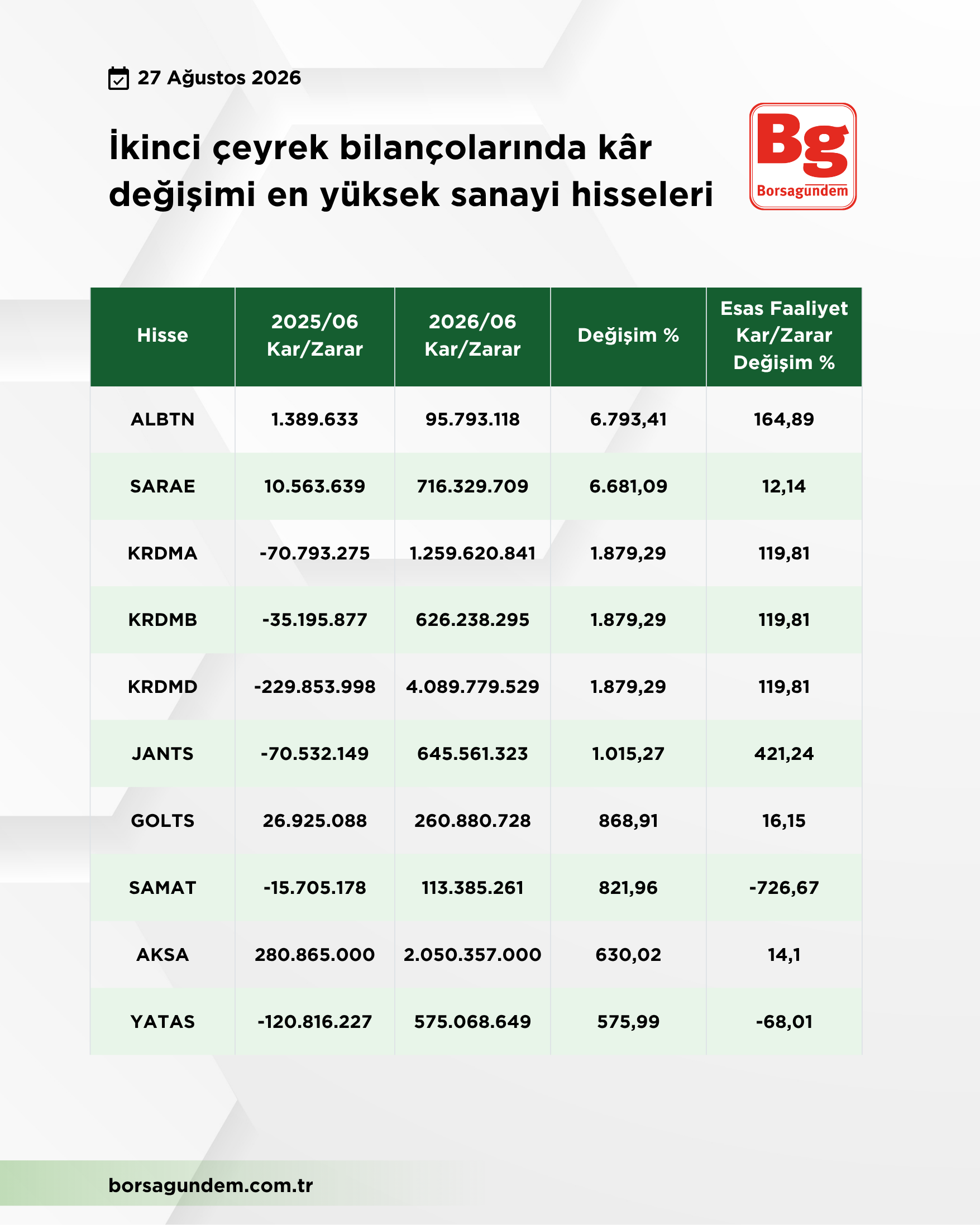 27 Ağustos 2026

İkinci çeyrek bilançolarında kâr değişimi en yüksek sanayi hisseleri

Bg
Borsagundem

| Hisse | 2025/06 Kar/Zarar | 2026/06 Kar/Zarar | Değişim % | Esas Faaliyet Kar/Zarar Değişim % |
|---|---|---|---|---|
| ALBTN | 1.389.633 | 95.793.118 | 6.793,41 | 164,89 |
| SARAE | 10.563.639 | 716.329.709 | 6.681,09 | 12,14 |
| KRDMA | -70.793.275 | 1.259.620.841 | 1.879,29 | 119,81 |
| KRDMB | -35.195.877 | 626.238.295 | 1.879,29 | 119,81 |
| KRDMD | -229.853.998 | 4.089.779.529 | 1.879,29 | 119,81 |
| JANTS | -70.532.149 | 645.561.323 | 1.015,27 | 421,24 |
| GOLTS | 26.925.088 | 260.880.728 | 868,91 | 16,15 |
| SAMAT | -15.705.178 | 113.385.261 | 821,96 | -726,67 |
| AKSA | 280.865.000 | 2.050.357.000 | 630,02 | 14,1 |
| YATAS | -120.816.227 | 575.068.649 | 575,99 | -68,01 |

borsagundem.com.tr